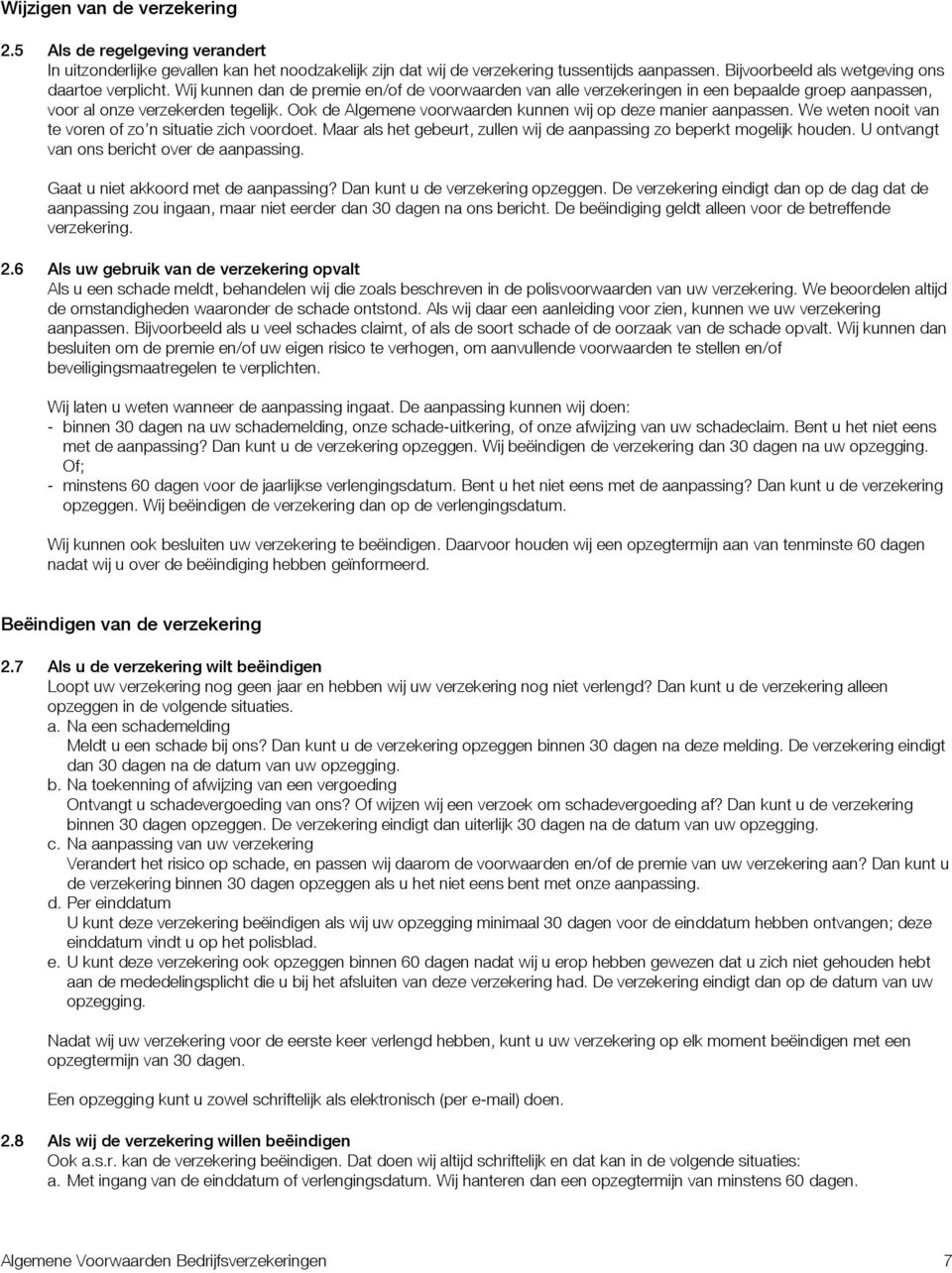 Wijzigen van de verzekering

2.5 Als de regelgeving verandert
In uitzonderlijke gevallen kan het noodzakelijk zijn dat wij de verzekering tussentijds aanpassen. Bijvoorbeeld als wetgeving ons daartoe verplicht. Wij kunnen dan de premie en/of de voorwaarden van alle verzekeringen in een bepaalde groep aanpassen, voor al onze verzekerden tegelijk. Ook de Algemene voorwaarden kunnen wij op deze manier aanpassen. We weten nooit van te voren of zo'n situatie zich voordoet. Maar als het gebeurt, zullen wij de aanpassing zo beperkt mogelijk houden. U ontvangt van ons bericht over de aanpassing.

Gaat u niet akkoord met de aanpassing? Dan kunt u de verzekering opzeggen. De verzekering eindigt dan op de dag dat de aanpassing zou ingaan, maar niet eerder dan 30 dagen na ons bericht. De beëindiging geldt alleen voor de betreffende verzekering.

2.6 Als uw gebruik van de verzekering opvalt
Als u een schade meldt, behandelen wij die zoals beschreven in de polisvoorwaarden van uw verzekering. We beoordelen altijd de omstandigheden waaronder de schade ontstond. Als wij daar een aanleiding voor zien, kunnen we uw verzekering aanpassen. Bijvoorbeeld als u veel schades claimt, of als de soort schade of de oorzaak van de schade opvalt. Wij kunnen dan besluiten om de premie en/of uw eigen risico te verhogen, om aanvullende voorwaarden te stellen en/of beveiligingsmaatregelen te verplichten.

Wij laten u weten wanneer de aanpassing ingaat. De aanpassing kunnen wij doen:
- binnen 30 dagen na uw schademelding, onze schade-uitkering, of onze afwijzing van uw schadeclaim. Bent u het niet eens met de aanpassing? Dan kunt u de verzekering opzeggen. Wij beëindigen de verzekering dan 30 dagen na uw opzegging.
Of;
- minstens 60 dagen voor de jaarlijkse verlengingsdatum. Bent u het niet eens met de aanpassing? Dan kunt u de verzekering opzeggen. Wij beëindigen de verzekering dan op de verlengingsdatum.

Wij kunnen ook besluiten uw verzekering te beëindigen. Daarvoor houden wij een opzegtermijn aan van tenminste 60 dagen nadat wij u over de beëindiging hebben geïnformeerd.

Beëindigen van de verzekering

2.7 Als u de verzekering wilt beëindigen
Loopt uw verzekering nog geen jaar en hebben wij uw verzekering nog niet verlengd? Dan kunt u de verzekering alleen opzeggen in de volgende situaties.
a. Na een schademelding
Meldt u een schade bij ons? Dan kunt u de verzekering opzeggen binnen 30 dagen na deze melding. De verzekering eindigt dan 30 dagen na de datum van uw opzegging.
b. Na toekenning of afwijzing van een vergoeding
Ontvangt u schadevergoeding van ons? Of wijzen wij een verzoek om schadevergoeding af? Dan kunt u de verzekering binnen 30 dagen opzeggen. De verzekering eindigt dan uiterlijk 30 dagen na de datum van uw opzegging.
c. Na aanpassing van uw verzekering
Verandert het risico op schade, en passen wij daarom de voorwaarden en/of de premie van uw verzekering aan? Dan kunt u de verzekering binnen 30 dagen opzeggen als u het niet eens bent met onze aanpassing.
d. Per einddatum
U kunt deze verzekering beëindigen als wij uw opzegging minimaal 30 dagen voor de einddatum hebben ontvangen; deze einddatum vindt u op het polisblad.
e. U kunt deze verzekering ook opzeggen binnen 60 dagen nadat wij u erop hebben gewezen dat u zich niet gehouden hebt aan de mededelingsplicht die u bij het afsluiten van deze verzekering had. De verzekering eindigt dan op de datum van uw opzegging.

Nadat wij uw verzekering voor de eerste keer verlengd hebben, kunt u uw verzekering op elk moment beëindigen met een opzegtermijn van 30 dagen.

Een opzegging kunt u zowel schriftelijk als elektronisch (per e-mail) doen.

2.8 Als wij de verzekering willen beëindigen
Ook a.s.r. kan de verzekering beëindigen. Dat doen wij altijd schriftelijk en dat kan in de volgende situaties:
a. Met ingang van de einddatum of verlengingsdatum. Wij hanteren dan een opzegtermijn van minstens 60 dagen.

Algemene Voorwaarden Bedrijfsverzekeringen 7